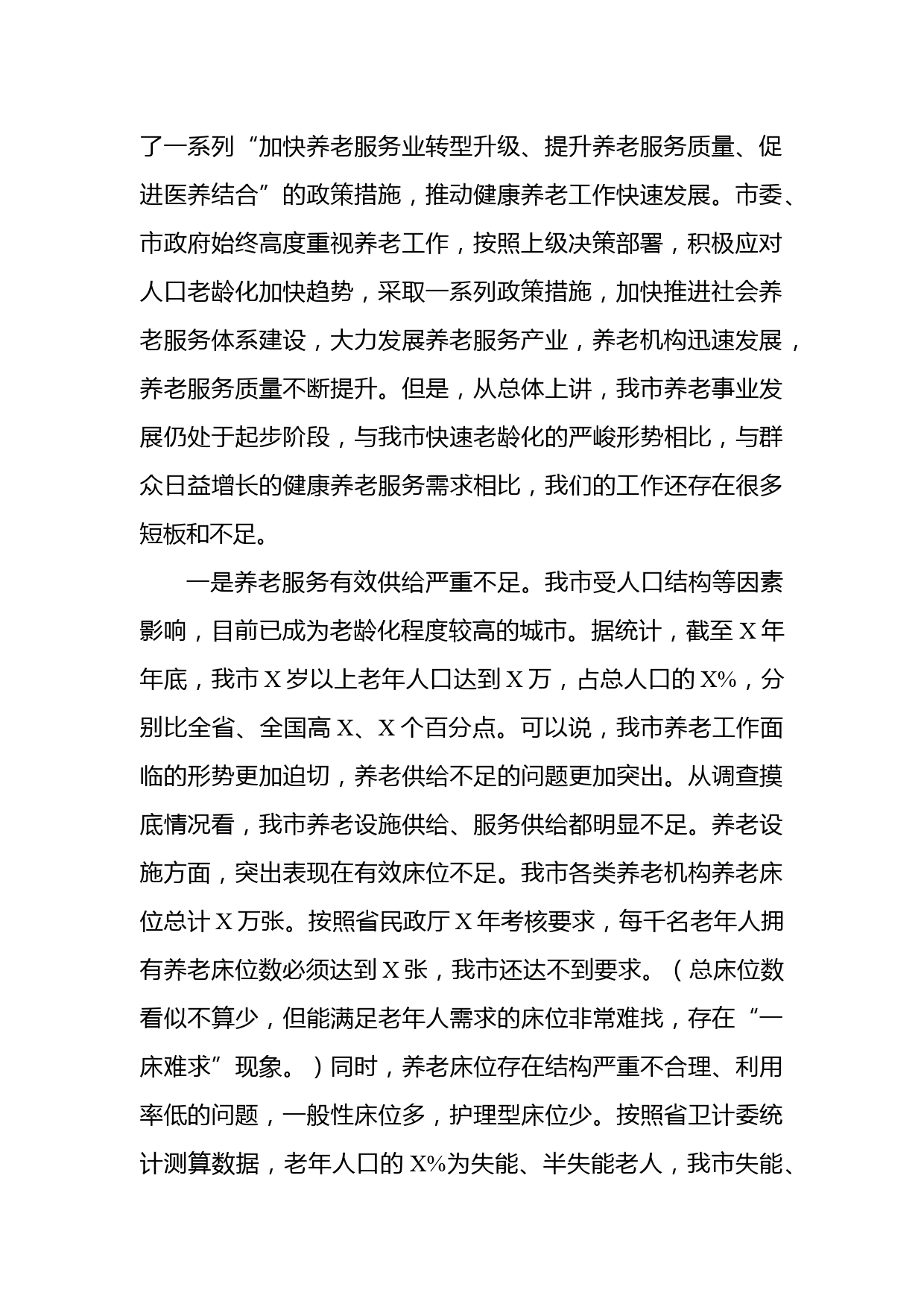 了一系列“加快养老服务业转型升级、提升养老服务质量、促进医养结合”的政策措施，推动健康养老工作快速发展。市委、市政府始终高度重视养老工作，按照上级决策部署，积极应对人口老龄化加快趋势，采取一系列政策措施，加快推进社会养老服务体系建设，大力发展养老服务产业，养老机构迅速发展，养老服务质量不断提升。但是，从总体上讲，我市养老事业发展仍处于起步阶段，与我市快速老龄化的严峻形势相比，与群众日益增长的健康养老服务需求相比，我们的工作还存在很多短板和不足。

一是养老服务有效供给严重不足。我市受人口结构等因素影响，目前已成为老龄化程度较高的城市。据统计，截至X年年底，我市X岁以上老年人口达到X万，占总人口的X%，分别比全省、全国高X、X个百分点。可以说，我市养老工作面临的形势更加迫切，养老供给不足的问题更加突出。从调查摸底情况看，我市养老设施供给、服务供给都明显不足。养老设施方面，突出表现在有效床位不足。我市各类养老机构养老床位总计X万张。按照省民政厅X年考核要求，每千名老年人拥有养老床位数必须达到X张，我市还达不到要求。（总床位数看似不算少，但能满足老年人需求的床位非常难找，存在“一床难求”现象。）同时，养老床位存在结构严重不合理、利用率低的问题，一般性床位多，护理型床位少。按照省卫计委统计测算数据，老年人口的X%为失能、半失能老人，我市失能、